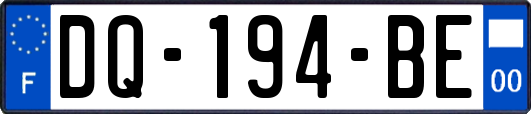 F
DQ-194-BE
00